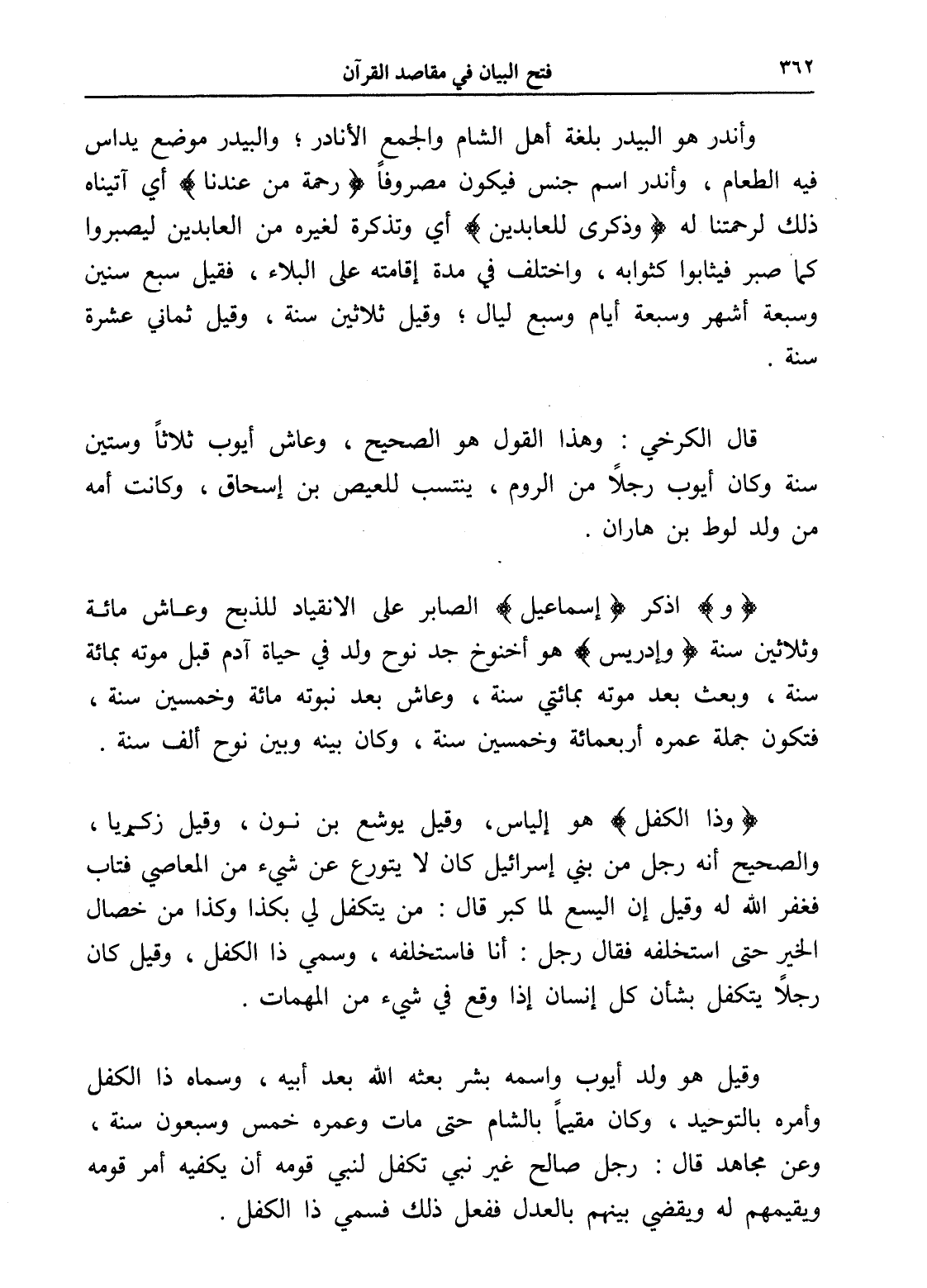 ٣٦٢ فتح البيان في مقاصد القرآن

وأندر هو البيدر بلغة أهل الشام والجمع الأنادر ؛ والبيدر موضع يداس فيه الطعام ، وأندر اسم جنس فيكون مصروفاً ﴿ رحمة من عندنا ﴾ أي آتيناه ذلك لرحمتنا له ﴿ وذكرى للعابدين ﴾ أي وتذكرة لغيره من العابدين ليصبروا كما صبر فيثابوا كثوابه ، واختلف في مدة إقامته على البلاء ، فقيل سبع سنين وسبعة أشهر وسبعة أيام وسبع ليال ؛ وقيل ثلاثين سنة ، وقيل ثماني عشرة سنة .

قال الكرخي : وهذا القول هو الصحيح ، وعاش أيوب ثلاثاً وستين سنة وكان أيوب رجلاً من الروم ، ينتسب للعيص بن إسحاق ، وكانت أمه من ولد لوط بن هاران .

﴿ و ﴾ اذكر ﴿ إسماعيل ﴾ الصابر على الانقياد للذبح وعاش مائة وثلاثين سنة ﴿ وإدريس ﴾ هو أخنوخ جد نوح ولد في حياة آدم قبل موته بمائة سنة ، وبعث بعد موته بمائتي سنة ، وعاش بعد نبوته مائة وخمسين سنة ، فتكون جملة عمره أربعمائة وخمسين سنة ، وكان بينه وبين نوح ألف سنة .

﴿ وذا الكفل ﴾ هو إلياس، وقيل يوشع بن نون ، وقيل زكريا ، والصحيح أنه رجل من بني إسرائيل كان لا يتورع عن شيء من المعاصي فتاب فغفر الله له وقيل إن اليسع لما كبر قال : من يتكفل لي بكذا وكذا من خصال الخير حتى استخلفه فقال رجل : أنا فاستخلفه ، وسمي ذا الكفل ، وقيل كان رجلاً يتكفل بشأن كل إنسان إذا وقع في شيء من المهمات .

وقيل هو ولد أيوب واسمه بشر بعثه الله بعد أبيه ، وسماه ذا الكفل وأمره بالتوحيد ، وكان مقيماً بالشام حتى مات وعمره خمس وسبعون سنة ، وعن مجاهد قال : رجل صالح غير نبي تكفل لنبي قومه أن يكفيه أمر قومه ويقيمهم له ويقضي بينهم بالعدل ففعل ذلك فسمي ذا الكفل .